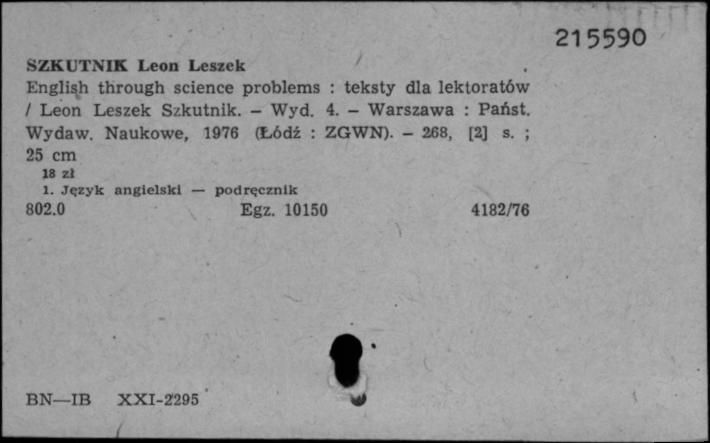 215590

SZKUTNIK Leon Leszek

English through science problems : teksty dla lektoratów / Leon Leszek Szkutnik. – Wyd. 4. – Warszawa : Państ. Wydaw. Naukowe, 1976 (Łódź : ZGWN). – 268, [2] s. ; 25 cm

18 zł

1. Język angielski — podręcznik

802.0 Egz. 10150 4182/76

BN—IB XXI-2295